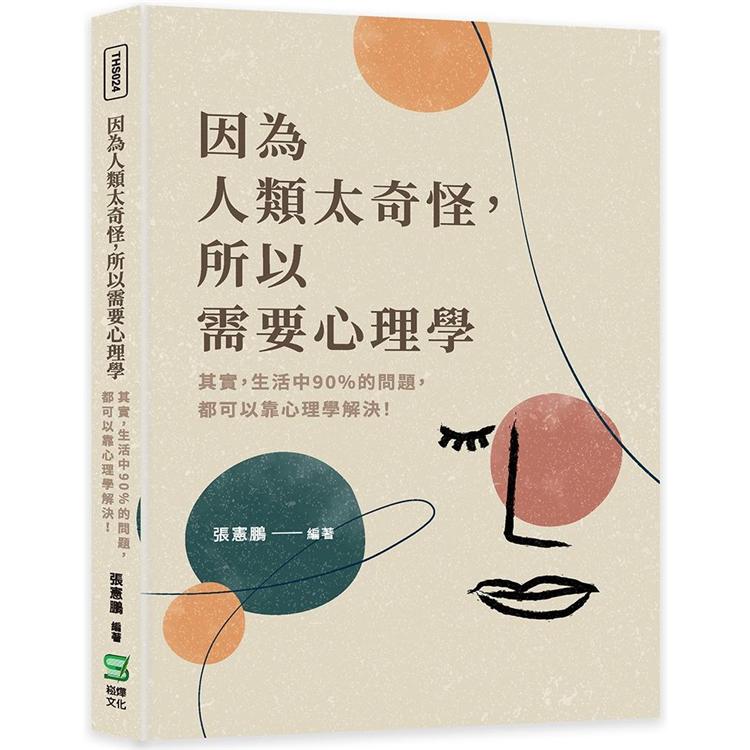 THS024

因為人類太奇怪，所以需要心理學

其實，生活中90%的問題，都可以靠心理學解決！

張憲鵬 編著

崧燁文化

因為
人類太奇怪，
所以
需要心理學

其實，生活中90%的問題，
都可以靠心理學解決！

張憲鵬 —— 編著